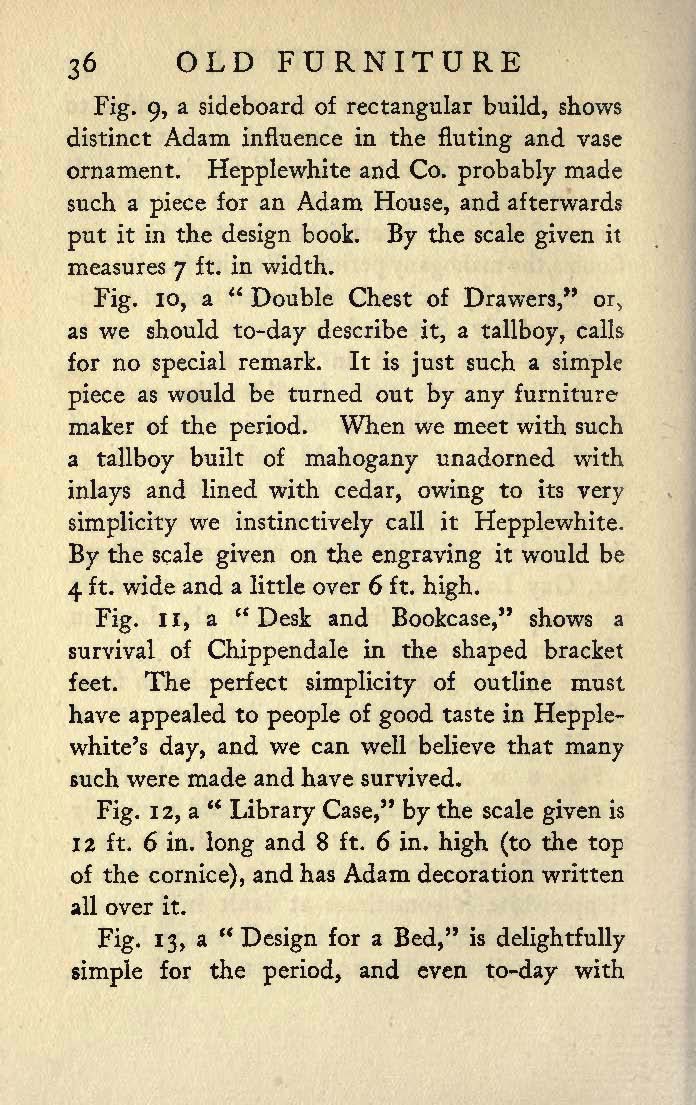 36 OLD FURNITURE

Fig. 9, a sideboard of rectangular build, shows distinct Adam influence in the fluting and vase ornament. Hepplewhite and Co. probably made such a piece for an Adam House, and afterwards put it in the design book. By the scale given it measures 7 ft. in width.

Fig. 10, a "Double Chest of Drawers," or, as we should to-day describe it, a tallboy, calls for no special remark. It is just such a simple piece as would be turned out by any furniture maker of the period. When we meet with such a tallboy built of mahogany unadorned with inlays and lined with cedar, owing to its very simplicity we instinctively call it Hepplewhite. By the scale given on the engraving it would be 4 ft. wide and a little over 6 ft. high.

Fig. 11, a "Desk and Bookcase," shows a survival of Chippendale in the shaped bracket feet. The perfect simplicity of outline must have appealed to people of good taste in Hepplewhite's day, and we can well believe that many such were made and have survived.

Fig. 12, a "Library Case," by the scale given is 12 ft. 6 in. long and 8 ft. 6 in. high (to the top of the cornice), and has Adam decoration written all over it.

Fig. 13, a "Design for a Bed," is delightfully simple for the period, and even to-day with